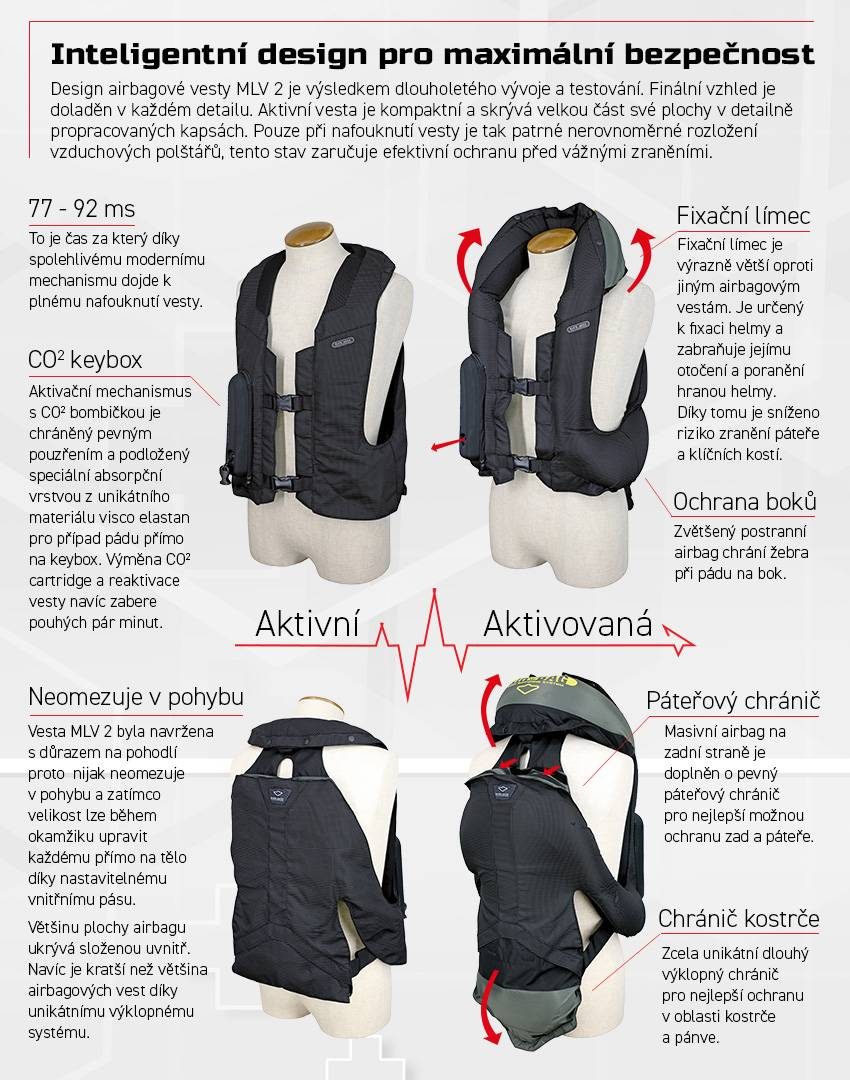 Inteligentní design pro maximální bezpečnost

Design airbagové vesty MLV 2 je výsledkem dlouholetého vývoje a testování. Finální vzhled je doladěn v každém detailu. Aktivní vesta je kompaktní a skrývá velkou část své plochy v detailně propracovaných kapsách. Pouze při nafouknutí vesty je tak patrné nerovnoměrné rozložení vzduchových polštářů, tento stav zaručuje efektivní ochranu před vážnými zraněními.

77 - 92 ms

To je čas za který díky spolehlivému modernímu mechanismu dojde k plnému nafouknutí vesty.

CO² keybox

Aktivační mechanismus s CO² bombičkou je chráněný pevným pouzřením a podložený speciální absorpční vrstvou z unikátního materiálu visco elastan pro případ pádu přímo na keybox. Výměna CO² cartridge a reaktivace vesty navíc zabere pouhých pár minut.

Fixační límec

Fixační límec je výrazně větší oproti jiným airbagovým vestám. Je určený k fixaci helmy a zabraňuje jejímu otočení a poranění hranou helmy. Díky tomu je sníženo riziko zranění páteře a klíčních kostí.

Ochrana boků

Zvětšený postranní airbag chrání žebra při pádu na bok.

Aktivní

Aktivovaná

Neomezuje v pohybu

Vesta MLV 2 byla navržena s důrazem na pohodlí proto nijak neomezuje v pohybu a zatímco velikost lze během okamžiku upravit každému přímo na tělo díky nastavitelnému vnitřnímu pásu.

Většinu plochy airbagu ukrývá složenou uvnitř. Navíc je kratší než většina airbagových vest díky unikátnímu výklopnému systému.

Páteřový chránič

Masivní airbag na zadní straně je doplněn o pevný páteřový chránič pro nejlepší možnou ochranu zad a páteře.

Chránič kostrče

Zcela unikátní dlouhý výklopný chránič pro nejlepší ochranu v oblasti kostrče a pánve.